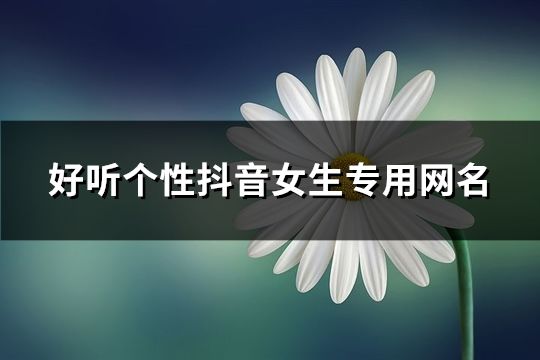 好听个性抖音女生专用网名